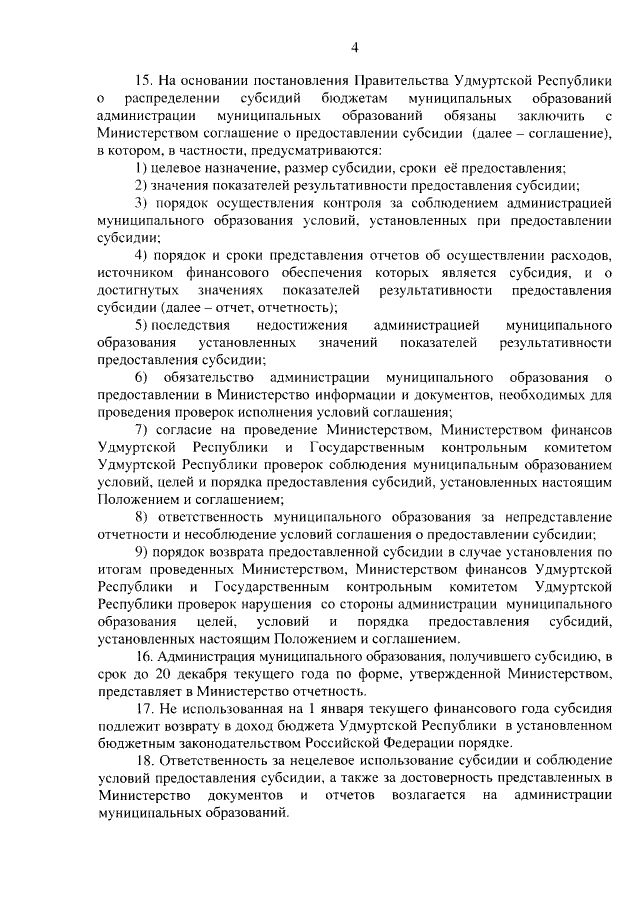 4

15. На основании постановления Правительства Удмуртской Республики о распределении субсидий бюджетам муниципальных образований администрации муниципальных образований обязаны заключить с Министерством соглашение о предоставлении субсидии (далее – соглашение), в котором, в частности, предусматриваются:

1) целевое назначение, размер субсидии, сроки её предоставления;

2) значения показателей результативности предоставления субсидии;

3) порядок осуществления контроля за соблюдением администрацией муниципального образования условий, установленных при предоставлении субсидии;

4) порядок и сроки представления отчетов об осуществлении расходов, источником финансового обеспечения которых является субсидия, и о достигнутых значениях показателей результативности предоставления субсидии (далее – отчет, отчетность);

5) последствия недостижения администрацией муниципального образования установленных значений показателей результативности предоставления субсидии;

6) обязательство администрации муниципального образования о предоставлении в Министерство информации и документов, необходимых для проведения проверок исполнения условий соглашения;

7) согласие на проведение Министерством, Министерством финансов Удмуртской Республики и Государственным контрольным комитетом Удмуртской Республики проверок соблюдения муниципальным образованием условий, целей и порядка предоставления субсидий, установленных настоящим Положением и соглашением;

8) ответственность муниципального образования за непредставление отчетности и несоблюдение условий соглашения о предоставлении субсидии;

9) порядок возврата предоставленной субсидии в случае установления по итогам проведенных Министерством, Министерством финансов Удмуртской Республики и Государственным контрольным комитетом Удмуртской Республики проверок нарушения со стороны администрации муниципального образования целей, условий и порядка предоставления субсидий, установленных настоящим Положением и соглашением.

16. Администрация муниципального образования, получившего субсидию, в срок до 20 декабря текущего года по форме, утвержденной Министерством, представляет в Министерство отчетность.

17. Не использованная на 1 января текущего финансового года субсидия подлежит возврату в доход бюджета Удмуртской Республики в установленном бюджетным законодательством Российской Федерации порядке.

18. Ответственность за нецелевое использование субсидии и соблюдение условий предоставления субсидии, а также за достоверность представленных в Министерство документов и отчетов возлагается на администрации муниципальных образований.